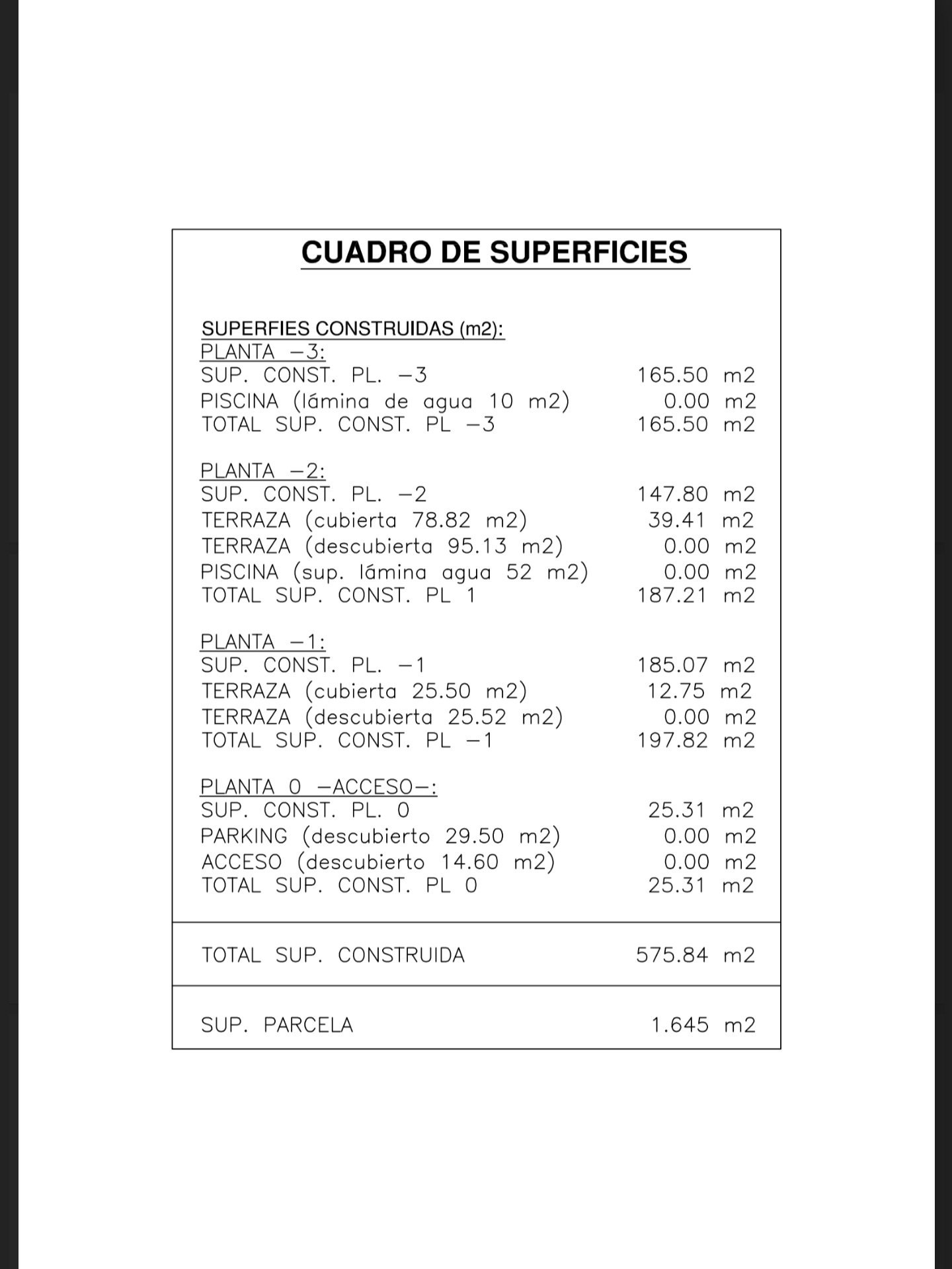 CUADRO DE SUPERFICIES

SUPERFIES CONSTRUIDAS (m2):
PLANTA -3:
SUP. CONST. PL. -3 165.50 m2
PISCINA (lámina de agua 10 m2) 0.00 m2
TOTAL SUP. CONST. PL -3 165.50 m2

PLANTA -2:
SUP. CONST. PL. -2 147.80 m2
TERRAZA (cubierta 78.82 m2) 39.41 m2
TERRAZA (descubierta 95.13 m2) 0.00 m2
PISCINA (sup. lámina agua 52 m2) 0.00 m2
TOTAL SUP. CONST. PL 1 187.21 m2

PLANTA -1:
SUP. CONST. PL. -1 185.07 m2
TERRAZA (cubierta 25.50 m2) 12.75 m2
TERRAZA (descubierta 25.52 m2) 0.00 m2
TOTAL SUP. CONST. PL -1 197.82 m2

PLANTA 0 -ACCESO-:
SUP. CONST. PL. 0 25.31 m2
PARKING (descubierto 29.50 m2) 0.00 m2
ACCESO (descubierto 14.60 m2) 0.00 m2
TOTAL SUP. CONST. PL 0 25.31 m2

TOTAL SUP. CONSTRUIDA 575.84 m2

SUP. PARCELA 1.645 m2